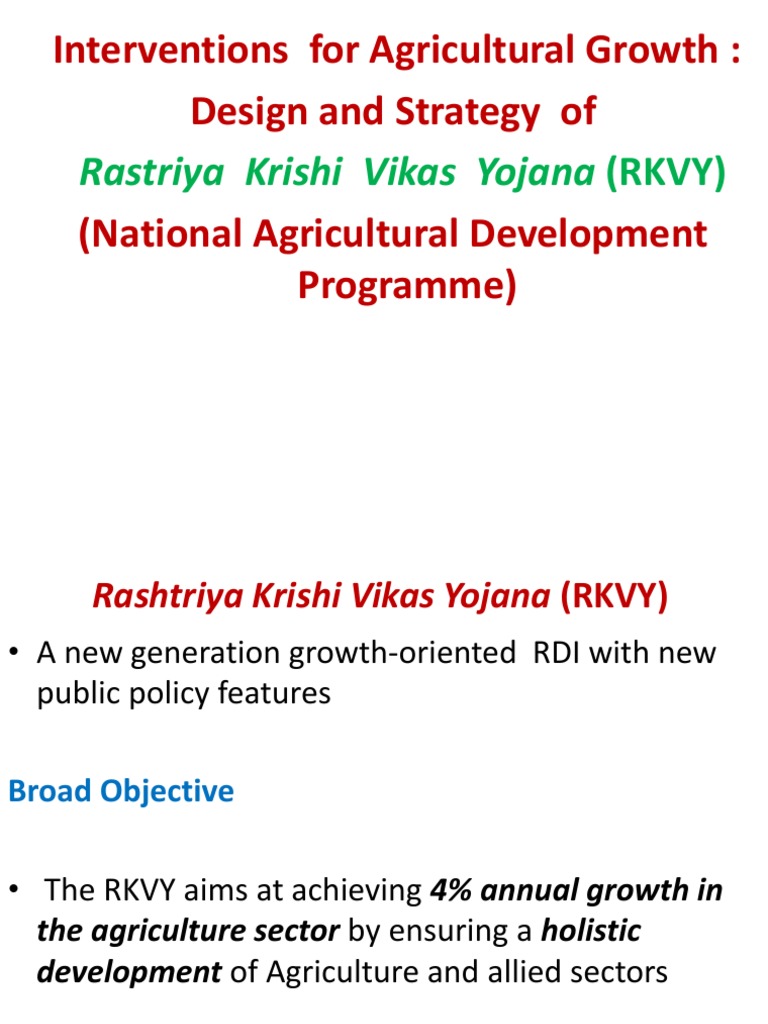 Interventions for Agricultural Growth : Design and Strategy of
Rastriya Krishi Vikas Yojana (RKVY)
(National Agricultural Development Programme)

Rashtriya Krishi Vikas Yojana (RKVY)

• A new generation growth-oriented RDI with new public policy features

Broad Objective

• The RKVY aims at achieving 4% annual growth in the agriculture sector by ensuring a holistic development of Agriculture and allied sectors